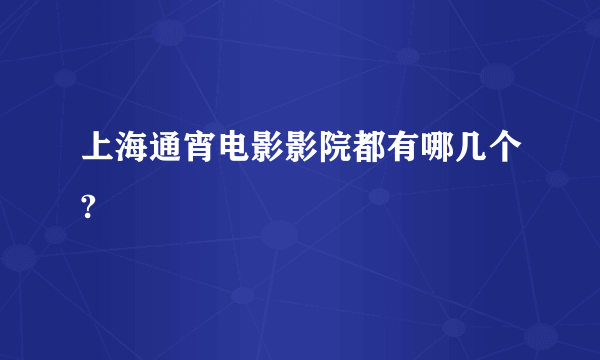 上海通宵电影影院都有哪几个?